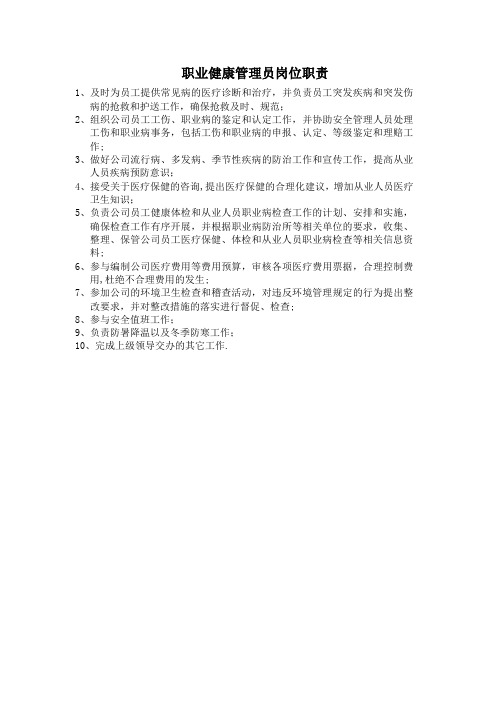 职业健康管理员岗位职责

1、及时为员工提供常见病的医疗诊断和治疗，并负责员工突发疾病和突发伤病的抢救和护送工作，确保抢救及时、规范；

2、组织公司员工工伤、职业病的鉴定和认定工作，并协助安全管理人员处理工伤和职业病事务，包括工伤和职业病的申报、认定、等级鉴定和理赔工作；

3、做好公司流行病、多发病、季节性疾病的防治工作和宣传工作，提高从业人员疾病预防意识；

4、接受关于医疗保健的咨询，提出医疗保健的合理化建议，增加从业人员医疗卫生知识；

5、负责公司员工健康体检和从业人员职业病检查工作的计划、安排和实施，确保检查工作有序开展，并根据职业病防治所等相关单位的要求，收集、整理、保管公司员工医疗保健、体检和从业人员职业病检查等相关信息资料；

6、参与编制公司医疗费用等费用预算，审核各项医疗费用票据，合理控制费用，杜绝不合理费用的发生；

7、参加公司的环境卫生检查和稽查活动，对违反环境管理规定的行为提出整改要求，并对整改措施的落实进行督促、检查；

8、参与安全值班工作；

9、负责防暑降温以及冬季防寒工作；

10、完成上级领导交办的其它工作.